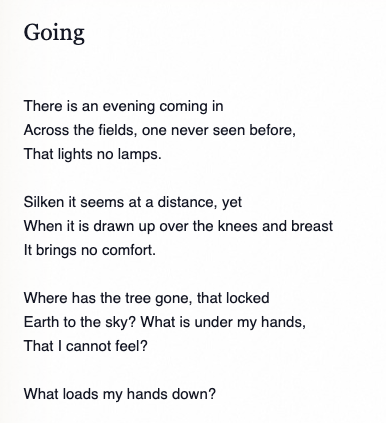 Going

There is an evening coming in
Across the fields, one never seen before,
That lights no lamps.

Silken it seems at a distance, yet
When it is drawn up over the knees and breast
It brings no comfort.

Where has the tree gone, that locked
Earth to the sky? What is under my hands,
That I cannot feel?

What loads my hands down?